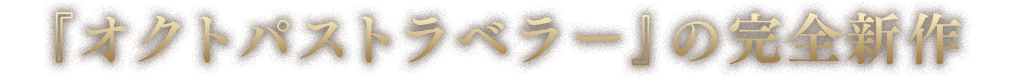 『オクトパストラベラー』の完全新作